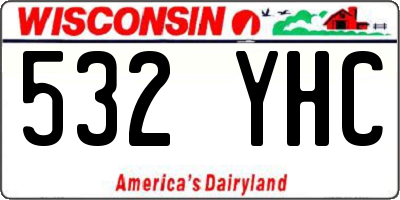 WISCONSIN

532 YHC

America's Dairyland